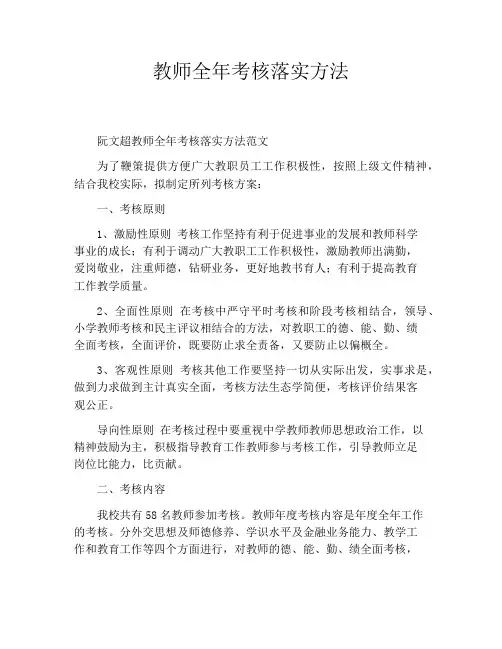 教师全年考核落实方法

阮文超教师全年考核落实方法范文

为了鞭策提供方便广大教职员工工作积极性，按照上级文件精神，结合我校实际，拟制定所列考核方案：

一、考核原则

1、激励性原则 考核工作坚持有利于促进事业的发展和教师科学事业的成长；有利于调动广大教职工工作积极性，激励教师出满勤，爱岗敬业，注重师德，钻研业务，更好地教书育人；有利于提高教育工作教学质量。

2、全面性原则 在考核中严守平时考核和阶段考核相结合，领导、小学教师考核和民主评议相结合的方法，对教职工的德、能、勤、绩全面考核，全面评价，既要防止求全责备，又要防止以偏概全。

3、客观性原则 考核其他工作要坚持一切从实际出发，实事求是，做到力求做到主计真实全面，考核方法生态学简便，考核评价结果客观公正。

导向性原则 在考核过程中要重视中学教师教师思想政治工作，以精神鼓励为主，积极指导教育工作教师参与考核工作，引导教师立足岗位比能力，比贡献。

二、考核内容

我校共有58名教师参加考核。教师年度考核内容是年度全年工作的考核。分外交思想及师德修养、学识水平及金融业务能力、教学工作和教育工作等四个方面进行，对教师的德、能、勤、绩全面考核，